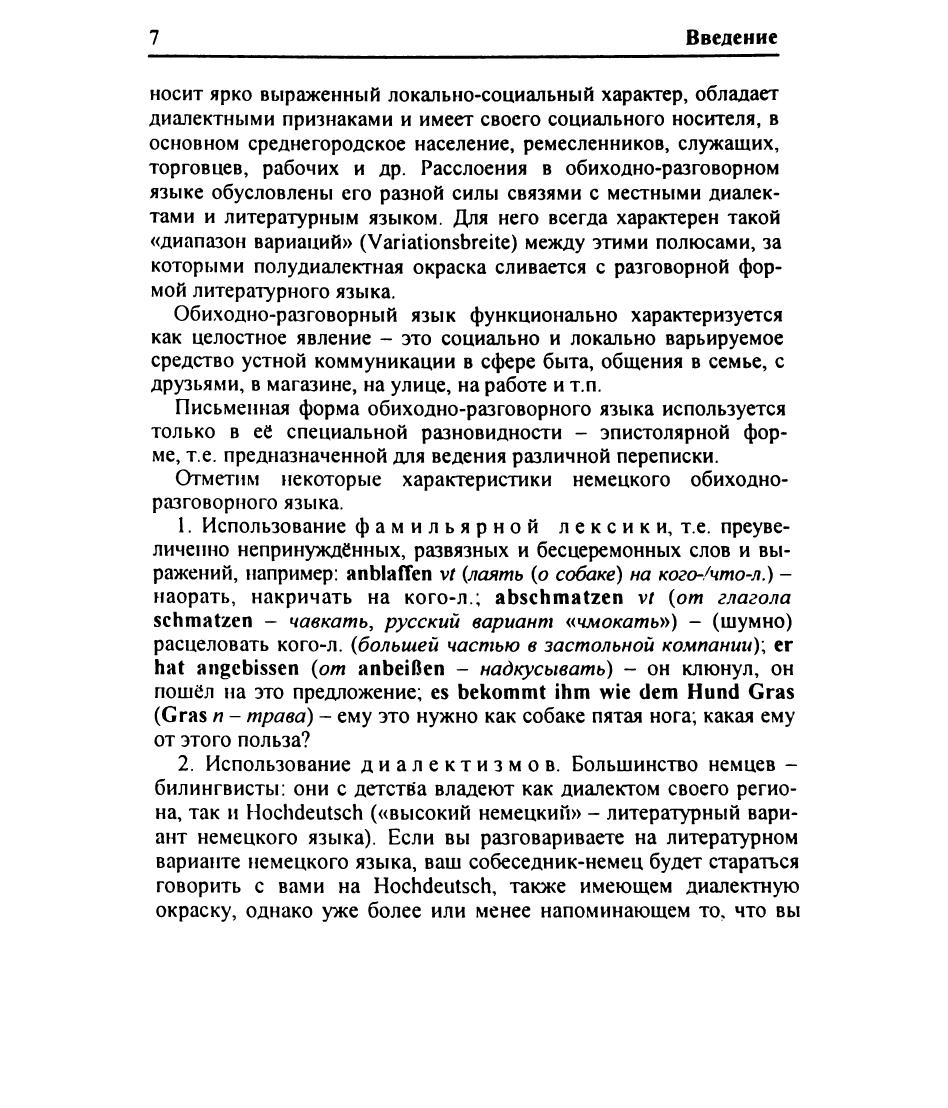 7 Введение

носит ярко выраженный локально-социальный характер, обладает диалектными признаками и имеет своего социального носителя, в основном среднегородское население, ремесленников, служащих, торговцев, рабочих и др. Расслоения в обиходно-разговорном языке обусловлены его разной силы связями с местными диалектами и литературным языком. Для него всегда характерен такой «диапазон вариаций» (Variationsbreite) между этими полюсами, за которыми полудиалектная окраска сливается с разговорной формой литературного языка.

Обиходно-разговорный язык функционально характеризуется как целостное явление – это социально и локально варьируемое средство устной коммуникации в сфере быта, общения в семье, с друзьями, в магазине, на улице, на работе и т.п.

Письменная форма обиходно-разговорного языка используется только в её специальной разновидности – эпистолярной форме, т.е. предназначенной для ведения различной переписки.

Отметим некоторые характеристики немецкого обиходно-разговорного языка.

1. Использование фамильярной лексики, т.е. преувеличенно непринуждённых, развязных и бесцеремонных слов и выражений, например: anblaffen vt (лаять (о собаке) на кого-/что-л.) – наорать, накричать на кого-л.; abschmatzen vt (от глагола schmatzen – чавкать, русский вариант «чмокать») – (шумно) расцеловать кого-л. (большей частью в застольной компании); er hat angebissen (от anbeißen – надкусывать) – он клюнул, он пошёл на это предложение; es bekommt ihm wie dem Hund Gras (Gras n – трава) – ему это нужно как собаке пятая нога; какая ему от этого польза?

2. Использование диалектизмов. Большинство немцев – билингвисты: они с детства владеют как диалектом своего региона, так и Hochdeutsch («высокий немецкий» – литературный вариант немецкого языка). Если вы разговариваете на литературном варианте немецкого языка, ваш собеседник-немец будет стараться говорить с вами на Hochdeutsch, также имеющем диалектную окраску, однако уже более или менее напоминающем то, что вы